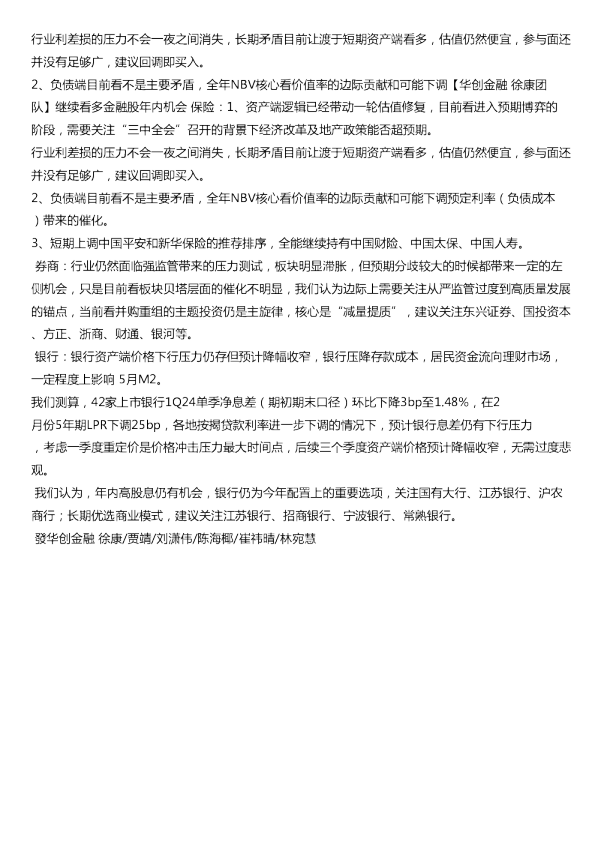 行业利差损的压力不会一夜之间消失，长期矛盾目前让渡于短期资产端看多，估值仍然便宜，参与面还并没有足够广，建议回调即买入。
2、负债端目前看不是主要矛盾，全年NBV核心看价值率的边际贡献和可能下调【华创金融 徐康团队】继续看多金融股年内机会 保险：1、资产端逻辑已经带动一轮估值修复，目前看进入预期博弈的阶段，需要关注“三中全会”召开的背景下经济改革及地产政策能否超预期。
行业利差损的压力不会一夜之间消失，长期矛盾目前让渡于短期资产端看多，估值仍然便宜，参与面还并没有足够广，建议回调即买入。
2、负债端目前看不是主要矛盾，全年NBV核心看价值率的边际贡献和可能下调预定利率（负债成本）带来的催化。
3、短期上调中国平安和新华保险的推荐排序，全能继续持有中国财险、中国太保、中国人寿。
券商：行业仍然面临强监管带来的压力测试，板块明显滞胀，但预期分歧较大的时候都带来一定的左侧机会，只是目前看板块贝塔层面的催化不明显，我们认为边际上需要关注从严监管过度到高质量发展的锚点，当前看并购重组的主题投资仍是主旋律，核心是“减量提质”，建议关注东兴证券、国投资本、方正、浙商、财通、银河等。
银行：银行资产端价格下行压力仍存但预计降幅收窄，银行压降存款成本，居民资金流向理财市场，一定程度上影响 5月M2。
我们测算，42家上市银行1Q24单季净息差（期初期末口径）环比下降3bp至1.48%，在2月份5年期LPR下调25bp，各地按揭贷款利率进一步下调的情况下，预计银行息差仍有下行压力，考虑一季度重定价是价格冲击压力最大时间点，后续三个季度资产端价格预计降幅收窄，无需过度悲观。
我们认为，年内高股息仍有机会，银行仍为今年配置上的重要选项，关注国有大行、江苏银行、沪农商行；长期优选商业模式，建议关注江苏银行、招商银行、宁波银行、常熟银行。
發华创金融 徐康/贾靖/刘潇伟/陈海椰/崔祎晴/林宛慧